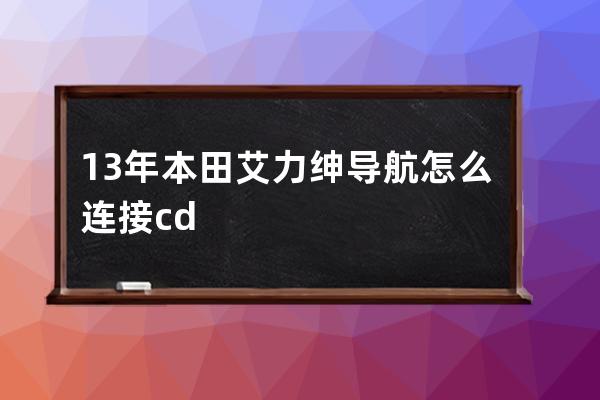 13年本田艾力绅导航怎么连接cd